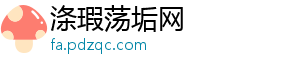 涤瑕荡垢网
fa.pdzqc.com